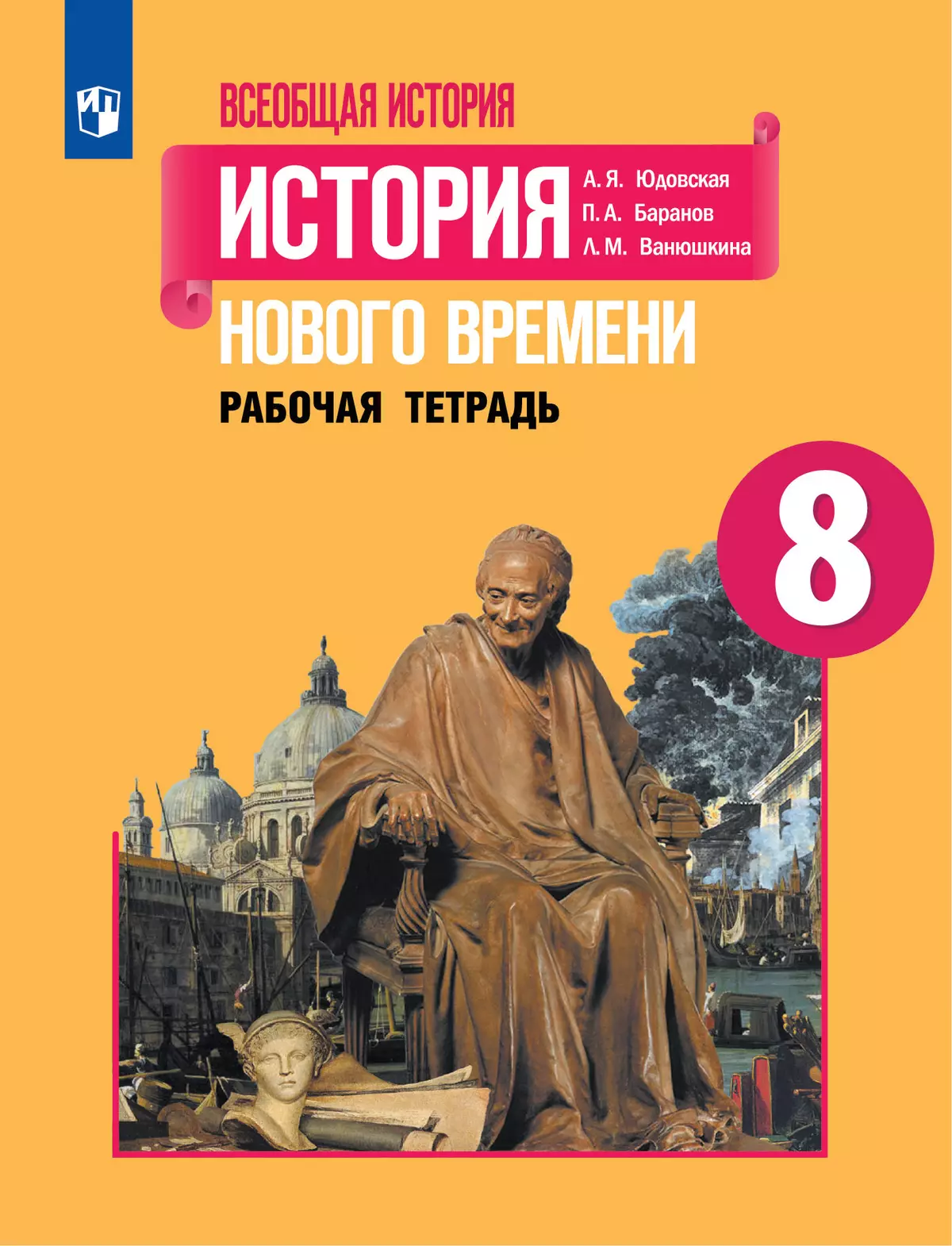 ВСЕОБЩАЯ ИСТОРИЯ

ИСТОРИЯ

А. Я. Юдовская
П. А. Баранов
Л. М. Ванюшкина

НОВОГО ВРЕМЕНИ

РАБОЧАЯ ТЕТРАДЬ

8